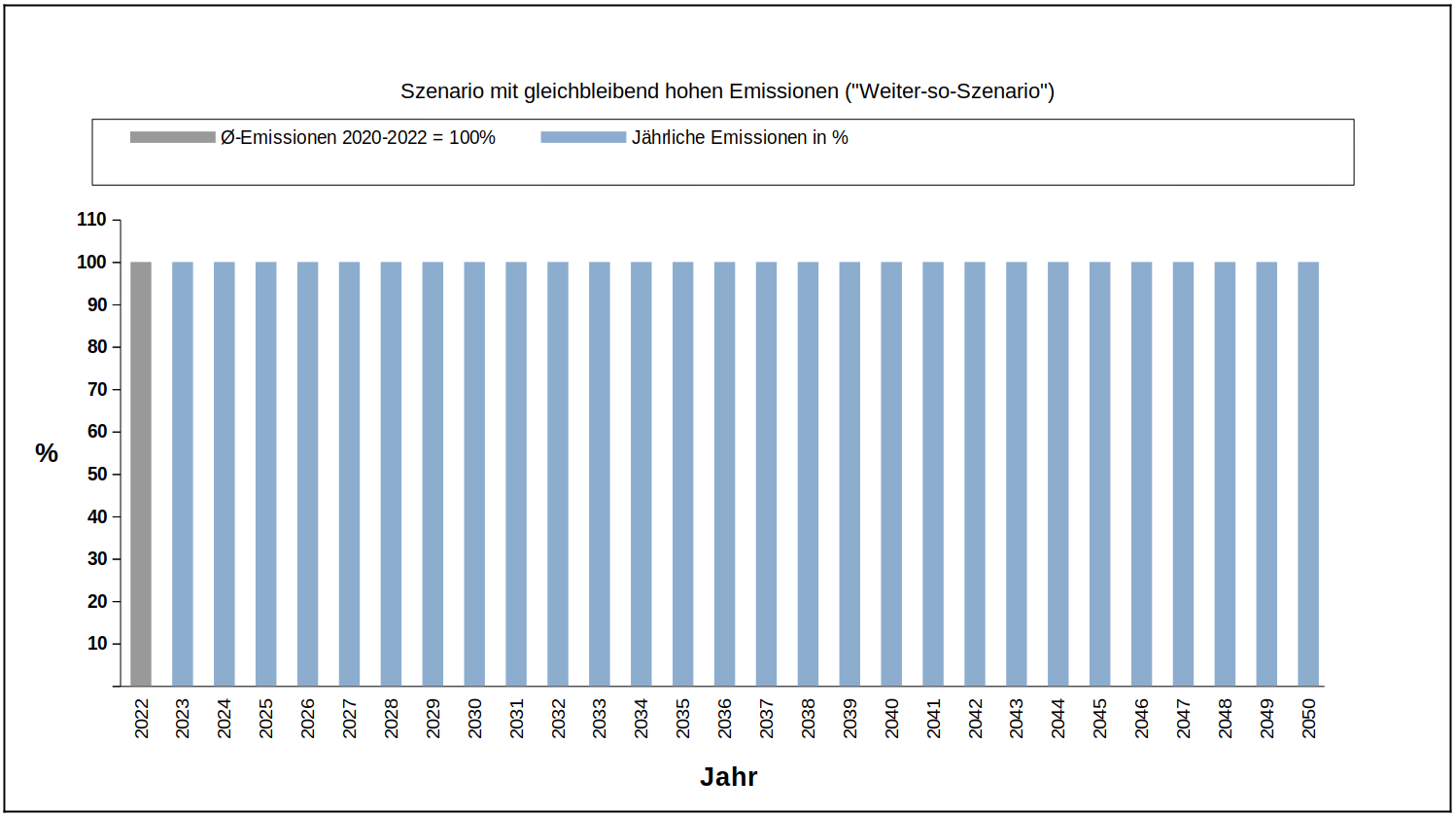 Szenario mit gleichbleibend hohen Emissionen ("Weiter-so-Szenario")

Ø-Emissionen 2020-2022 = 100%
Jährliche Emissionen in %

110
100
90
80
70
60
50
40
30
20
10

%

2022 2023 2024 2025 2026 2027 2028 2029 2030 2031 2032 2033 2034 2035 2036 2037 2038 2039 2040 2041 2042 2043 2044 2045 2046 2047 2048 2049 2050

Jahr